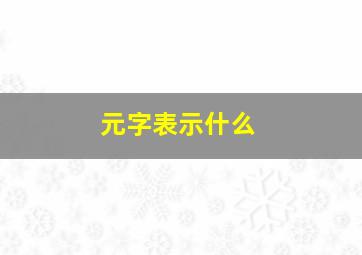 元字表示什么